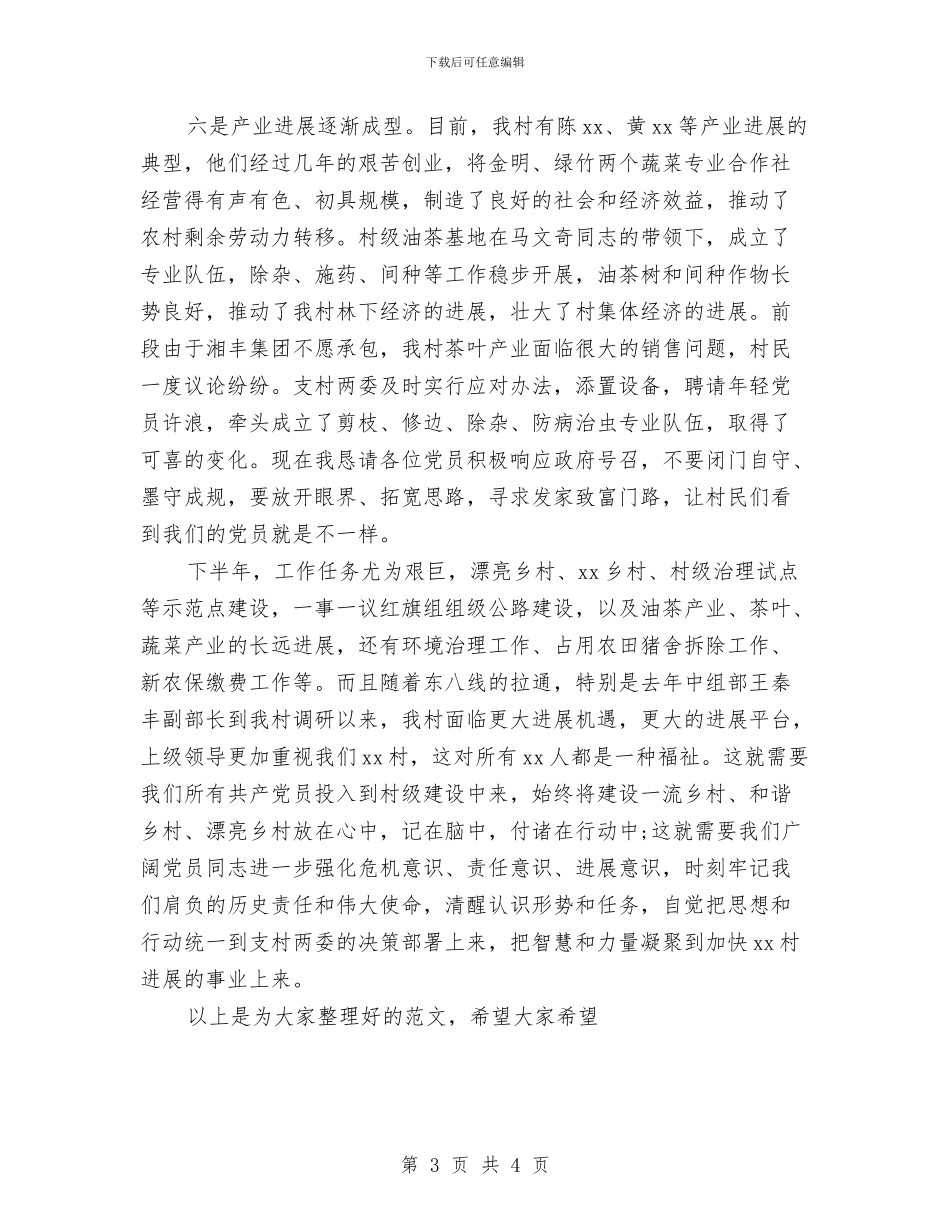 下载后可任意编辑

六是产业进展逐渐成型。目前，我村有陈xx、黄xx等产业进展的典型，他们经过几年的艰苦创业，将金明、绿竹两个蔬菜专业合作社经营得有声有色、初具规模，制造了良好的社会和经济效益，推动了农村剩余劳动力转移。村级油茶基地在马文奇同志的带领下，成立了专业队伍，除杂、施药、间种等工作稳步开展，油茶树和间种作物长势良好，推动了我村林下经济的进展，壮大了村集体经济的进展。前段由于湘丰集团不愿承包，我村茶叶产业面临很大的销售问题，村民一度议论纷纷。支村两委及时实行应对办法，添置设备，聘请年轻党员许浪，牵头成立了剪枝、修边、除杂、防病治虫专业队伍，取得了可喜的变化。现在我恳请各位党员积极响应政府号召，不要闭门自守、墨守成规，要放开眼界、拓宽思路，寻求发家致富门路，让村民们看到我们的党员就是不一样。

下半年，工作任务尤为艰巨，漂亮乡村、xx乡村、村级治理试点等示范点建设，一事一议红旗组组级公路建设，以及油茶产业、茶叶、蔬菜产业的长远进展，还有环境治理工作、占用农田猪舍拆除工作、新农保缴费工作等。而且随着东八线的拉通，特别是去年中组部王秦丰副部长到我村调研以来，我村面临更大进展机遇，更大的进展平台，上级领导更加重视我们xx村，这对所有xx人都是一种福祉。这就需要我们所有共产党员投入到村级建设中来，始终将建设一流乡村、和谐乡村、漂亮乡村放在心中，记在脑中，付诸在行动中;这就需要我们广阔党员同志进一步强化危机意识、责任意识、进展意识，时刻牢记我们肩负的历史责任和伟大使命，清醒认识形势和任务，自觉把思想和行动统一到支村两委的决策部署上来，把智慧和力量凝聚到加快xx村进展的事业上来。

以上是为大家整理好的范文，希望大家希望

第 3 页 共 4 页